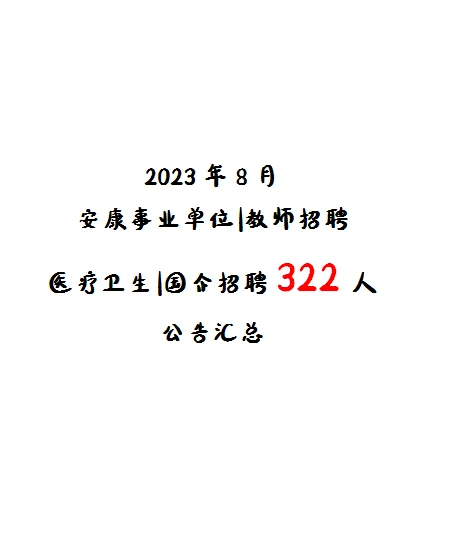 2023 年 8 月

安康事业单位|教师招聘

医疗卫生|国企招聘 322 人

公告汇总